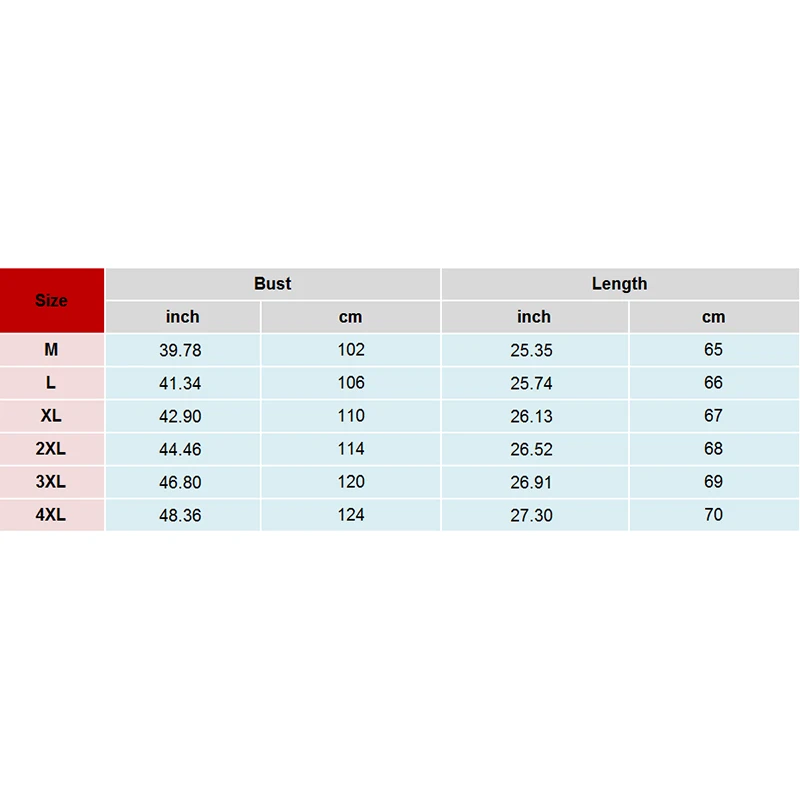 | Size | Bust | | Length | |
|---|---|---|---|---|
| | inch | cm | inch | cm |
| M | 39.78 | 102 | 25.35 | 65 |
| L | 41.34 | 106 | 25.74 | 66 |
| XL | 42.90 | 110 | 26.13 | 67 |
| 2XL | 44.46 | 114 | 26.52 | 68 |
| 3XL | 46.80 | 120 | 26.91 | 69 |
| 4XL | 48.36 | 124 | 27.30 | 70 |